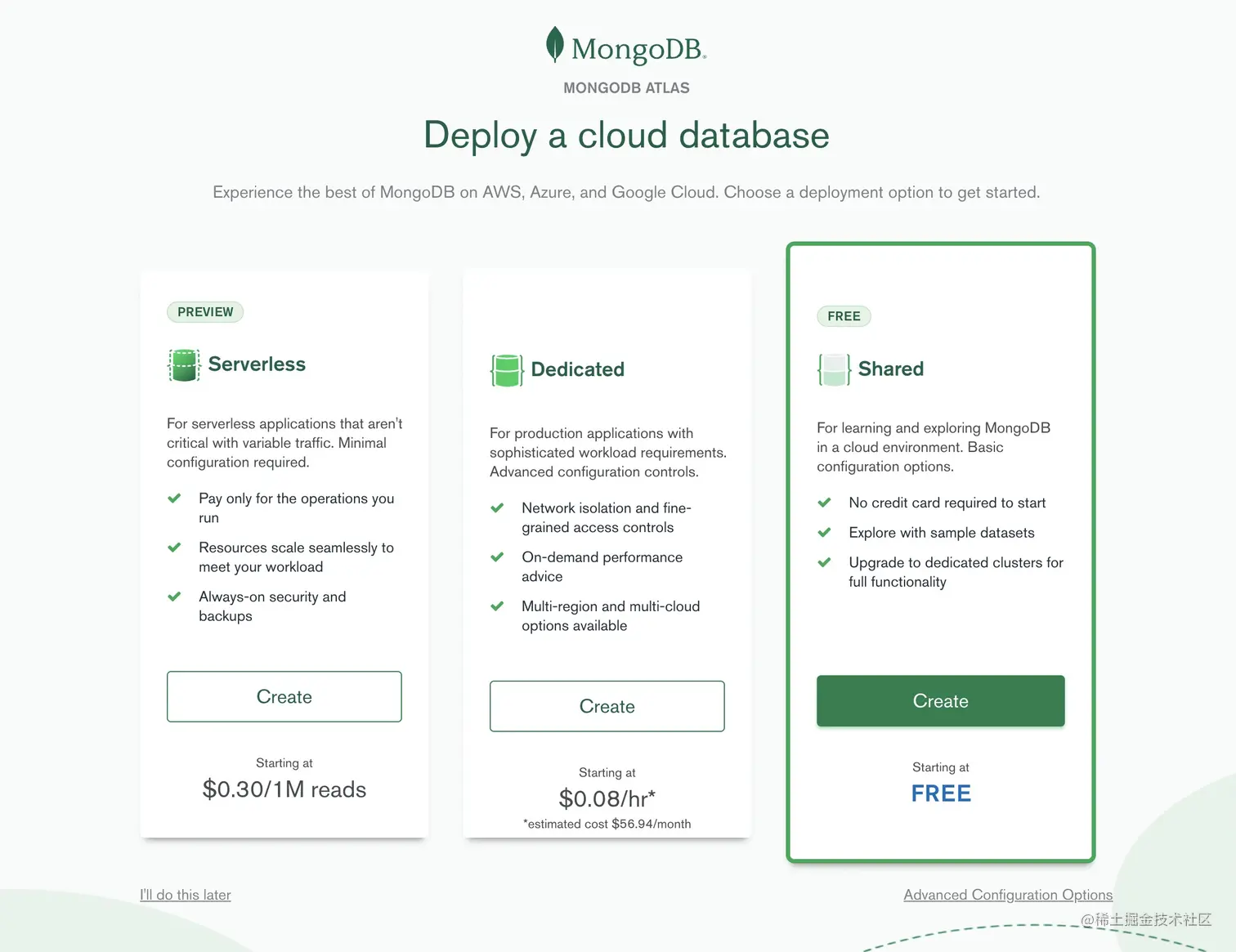 MongoDB.

MONGODB ATLAS

Deploy a cloud database

Experience the best of MongoDB on AWS, Azure, and Google Cloud. Choose a deployment option to get started.

PREVIEW

Serverless

For serverless applications that aren't critical with variable traffic. Minimal configuration required.

Pay only for the operations you run

Resources scale seamlessly to meet your workload

Always-on security and backups

Create

Starting at

$0.30/1M reads

Dedicated

For production applications with sophisticated workload requirements. Advanced configuration controls.

Network isolation and fine-grained access controls

On-demand performance advice

Multi-region and multi-cloud options available

Create

Starting at

$0.08/hr*

*estimated cost $56.94/month

FREE

Shared

For learning and exploring MongoDB in a cloud environment. Basic configuration options.

No credit card required to start

Explore with sample datasets

Upgrade to dedicated clusters for full functionality

Create

Starting at

FREE

I'll do this later

Advanced Configuration Options

@稀土掘金技术社区